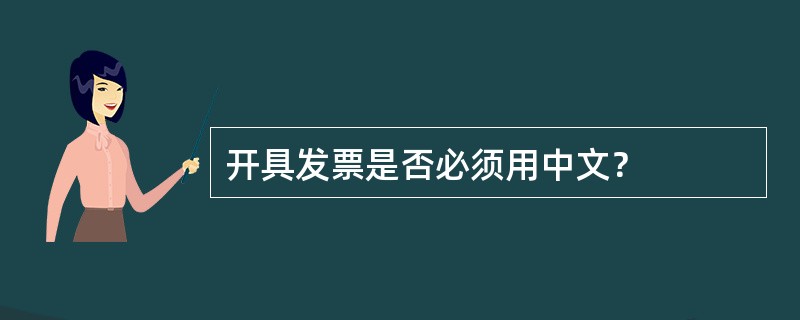 开具发票是否必须用中文?